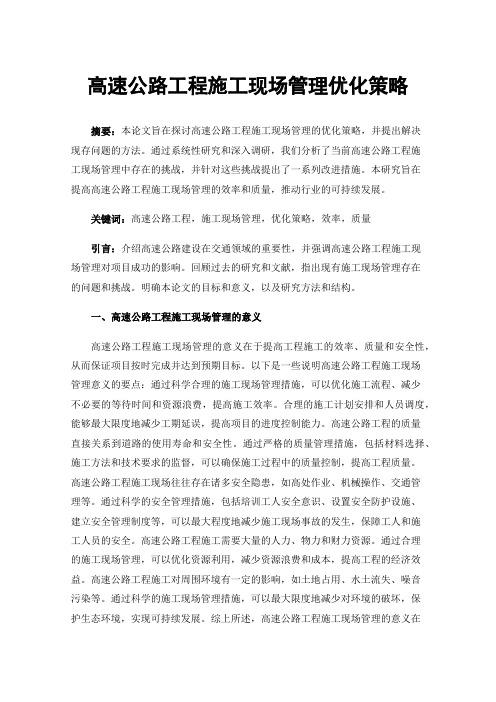 高速公路工程施工现场管理优化策略

摘要：本论文旨在探讨高速公路工程施工现场管理的优化策略，并提出解决现存问题的方法。通过系统性研究和深入调研，我们分析了当前高速公路工程施工现场管理中存在的挑战，并针对这些挑战提出了一系列改进措施。本研究旨在提高高速公路工程施工现场管理的效率和质量，推动行业的可持续发展。

关键词：高速公路工程，施工现场管理，优化策略，效率，质量

引言：介绍高速公路建设在交通领域的重要性，并强调高速公路工程施工现场管理对项目成功的影响。回顾过去的研究和文献，指出现有施工现场管理存在的问题和挑战。明确本论文的目标和意义，以及研究方法和结构。

一、高速公路工程施工现场管理的意义

高速公路工程施工现场管理的意义在于提高工程施工的效率、质量和安全性，从而保证项目按时完成并达到预期目标。以下是一些说明高速公路工程施工现场管理意义的要点：通过科学合理的施工现场管理措施，可以优化施工流程、减少不必要的等待时间和资源浪费，提高施工效率。合理的施工计划安排和人员调度，能够最大限度地减少工期延误，提高项目的进度控制能力。高速公路工程的质量直接关系到道路的使用寿命和安全性。通过严格的质量管理措施，包括材料选择、施工方法和技术要求的监督，可以确保施工过程中的质量控制，提高工程质量。高速公路工程施工现场往往存在诸多安全隐患，如高处作业、机械操作、交通管理等。通过科学的安全管理措施，包括培训工人安全意识、设置安全防护设施、建立安全管理制度等，可以最大程度地减少施工现场事故的发生，保障工人和施工人员的安全。高速公路工程施工需要大量的人力、物力和财力资源。通过合理的施工现场管理，可以优化资源利用，减少资源浪费和成本，提高工程的经济效益。高速公路工程施工对周围环境有一定的影响，如土地占用、水土流失、噪音污染等。通过科学的施工现场管理措施，可以最大限度地减少对环境的破坏，保护生态环境，实现可持续发展。综上所述，高速公路工程施工现场管理的意义在